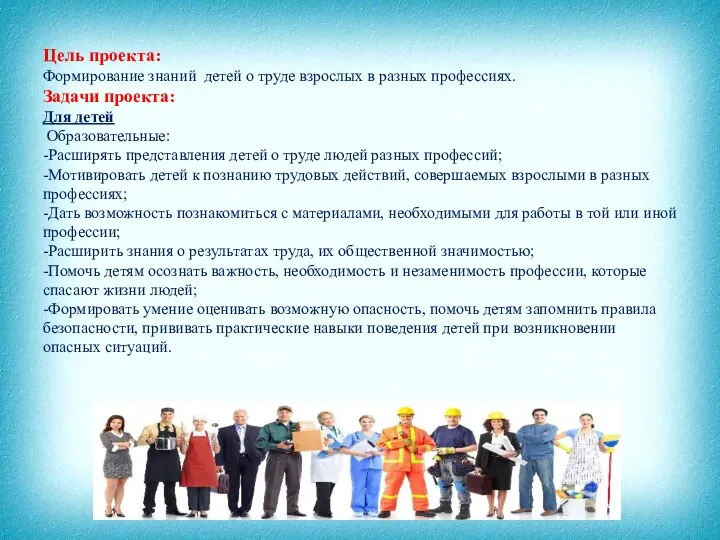 Цель проекта:
Формирование знаний детей о труде взрослых в разных профессиях.
Задачи проекта:
Для детей
Образовательные:
-Расширять представления детей о труде людей разных профессий;
-Мотивировать детей к познанию трудовых действий, совершаемых взрослыми в разных профессиях;
-Дать возможность познакомиться с материалами, необходимыми для работы в той или иной профессии;
-Расширить знания о результатах труда, их общественной значимостью;
-Помочь детям осознать важность, необходимость и незаменимость профессии, которые спасают жизни людей;
-Формировать умение оценивать возможную опасность, помочь детям запомнить правила безопасности, прививать практические навыки поведения детей при возникновении опасных ситуаций.